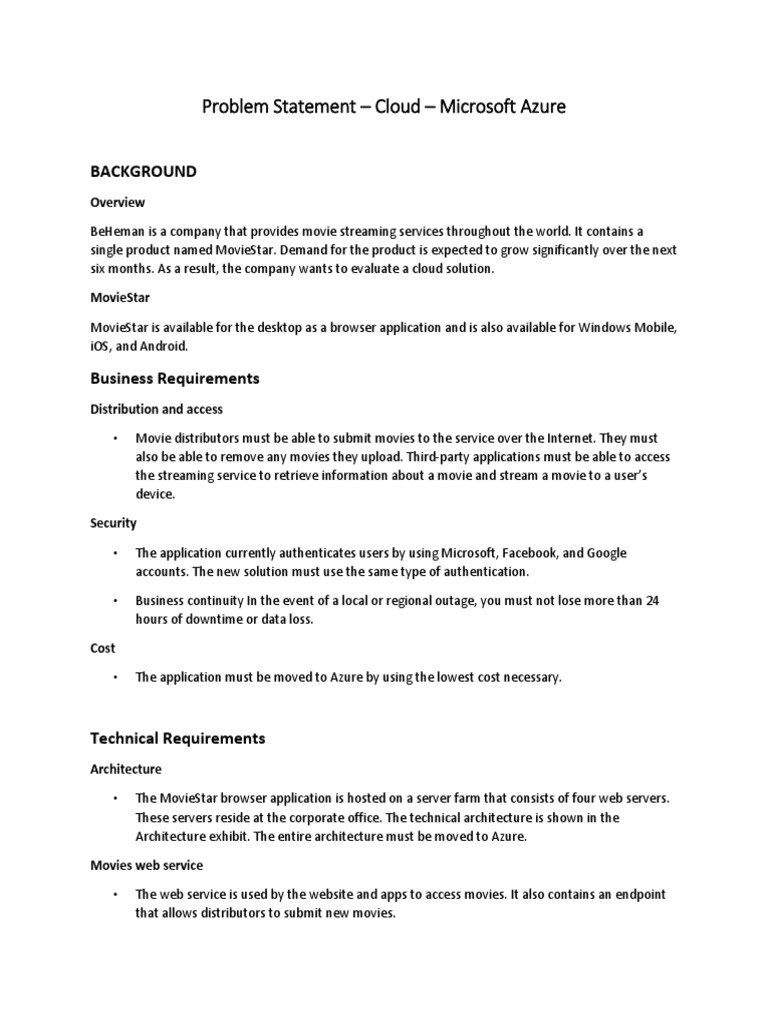 Problem Statement – Cloud – Microsoft Azure

BACKGROUND

Overview

BeHeman is a company that provides movie streaming services throughout the world. It contains a single product named MovieStar. Demand for the product is expected to grow significantly over the next six months. As a result, the company wants to evaluate a cloud solution.

MovieStar

MovieStar is available for the desktop as a browser application and is also available for Windows Mobile, iOS, and Android.

Business Requirements

Distribution and access

• Movie distributors must be able to submit movies to the service over the Internet. They must also be able to remove any movies they upload. Third-party applications must be able to access the streaming service to retrieve information about a movie and stream a movie to a user's device.

Security

• The application currently authenticates users by using Microsoft, Facebook, and Google accounts. The new solution must use the same type of authentication.

• Business continuity In the event of a local or regional outage, you must not lose more than 24 hours of downtime or data loss.

Cost

• The application must be moved to Azure by using the lowest cost necessary.

Technical Requirements

Architecture

• The MovieStar browser application is hosted on a server farm that consists of four web servers. These servers reside at the corporate office. The technical architecture is shown in the Architecture exhibit. The entire architecture must be moved to Azure.

Movies web service

• The web service is used by the website and apps to access movies. It also contains an endpoint that allows distributors to submit new movies.